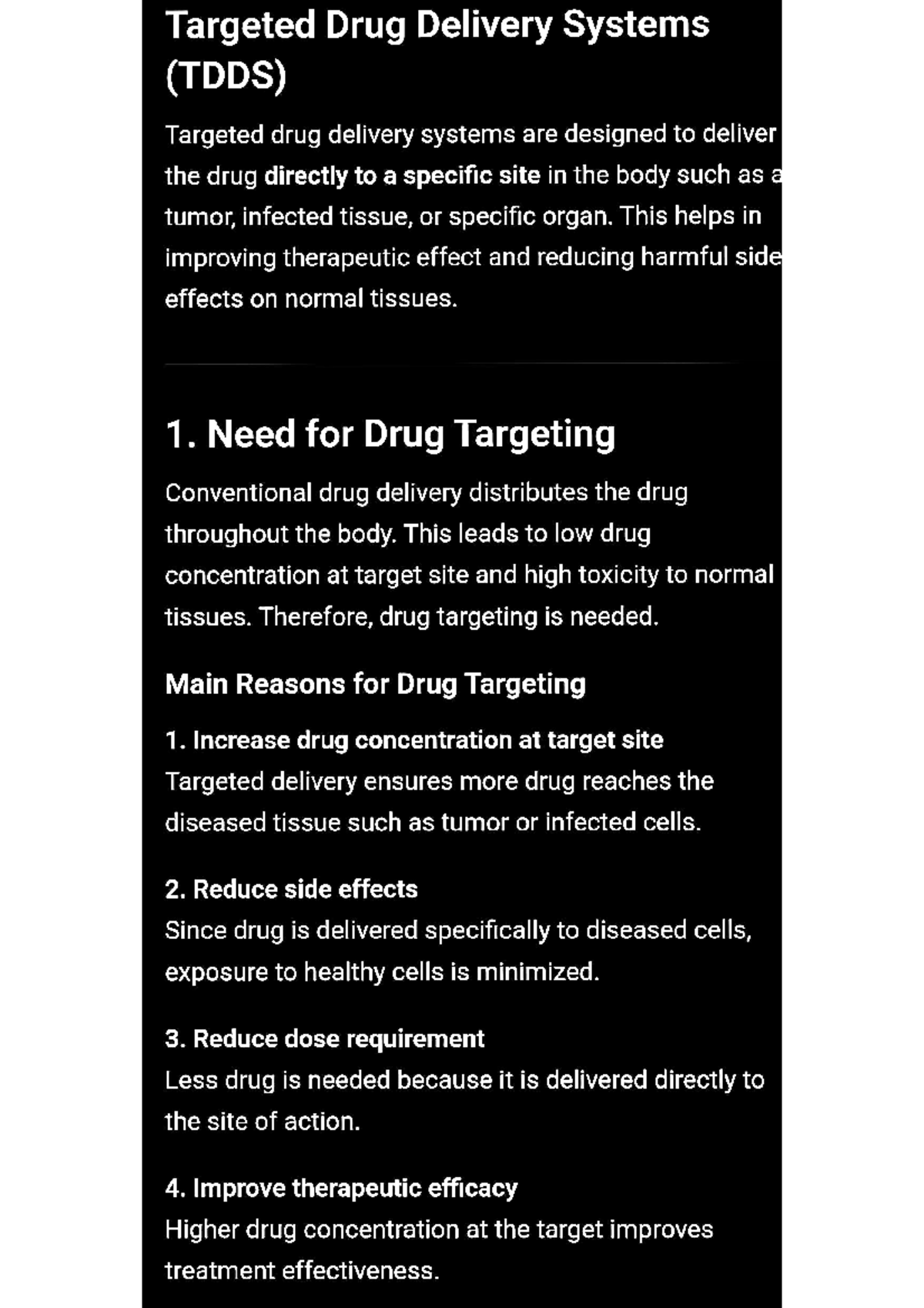 Targeted Drug Delivery Systems (TDDS)

Targeted drug delivery systems are designed to deliver the drug directly to a specific site in the body such as a tumor, infected tissue, or specific organ. This helps in improving therapeutic effect and reducing harmful side effects on normal tissues.

1. Need for Drug Targeting

Conventional drug delivery distributes the drug throughout the body. This leads to low drug concentration at target site and high toxicity to normal tissues. Therefore, drug targeting is needed.

Main Reasons for Drug Targeting

1. Increase drug concentration at target site
Targeted delivery ensures more drug reaches the diseased tissue such as tumor or infected cells.

2. Reduce side effects
Since drug is delivered specifically to diseased cells, exposure to healthy cells is minimized.

3. Reduce dose requirement
Less drug is needed because it is delivered directly to the site of action.

4. Improve therapeutic efficacy
Higher drug concentration at the target improves treatment effectiveness.